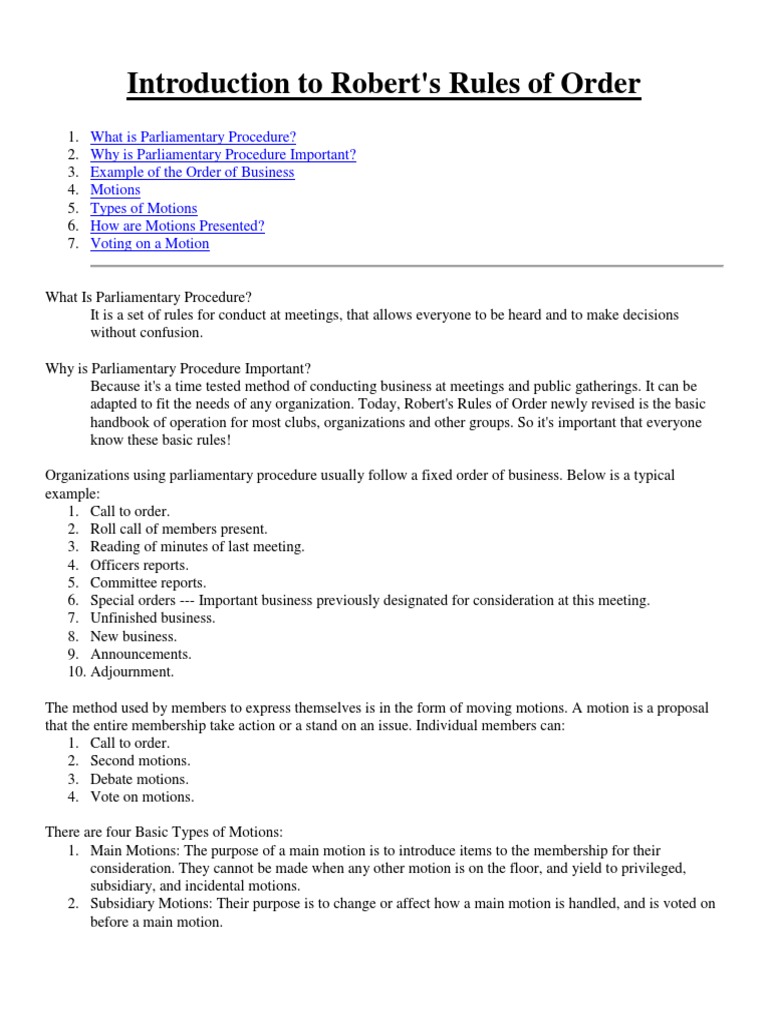 Introduction to Robert's Rules of Order

1. What is Parliamentary Procedure?
2. Why is Parliamentary Procedure Important?
3. Example of the Order of Business
4. Motions
5. Types of Motions
6. How are Motions Presented?
7. Voting on a Motion

What Is Parliamentary Procedure?
It is a set of rules for conduct at meetings, that allows everyone to be heard and to make decisions without confusion.

Why is Parliamentary Procedure Important?
Because it's a time tested method of conducting business at meetings and public gatherings. It can be adapted to fit the needs of any organization. Today, Robert's Rules of Order newly revised is the basic handbook of operation for most clubs, organizations and other groups. So it's important that everyone know these basic rules!

Organizations using parliamentary procedure usually follow a fixed order of business. Below is a typical example:
1. Call to order.
2. Roll call of members present.
3. Reading of minutes of last meeting.
4. Officers reports.
5. Committee reports.
6. Special orders --- Important business previously designated for consideration at this meeting.
7. Unfinished business.
8. New business.
9. Announcements.
10. Adjournment.

The method used by members to express themselves is in the form of moving motions. A motion is a proposal that the entire membership take action or a stand on an issue. Individual members can:
1. Call to order.
2. Second motions.
3. Debate motions.
4. Vote on motions.

There are four Basic Types of Motions:
1. Main Motions: The purpose of a main motion is to introduce items to the membership for their consideration. They cannot be made when any other motion is on the floor, and yield to privileged, subsidiary, and incidental motions.
2. Subsidiary Motions: Their purpose is to change or affect how a main motion is handled, and is voted on before a main motion.